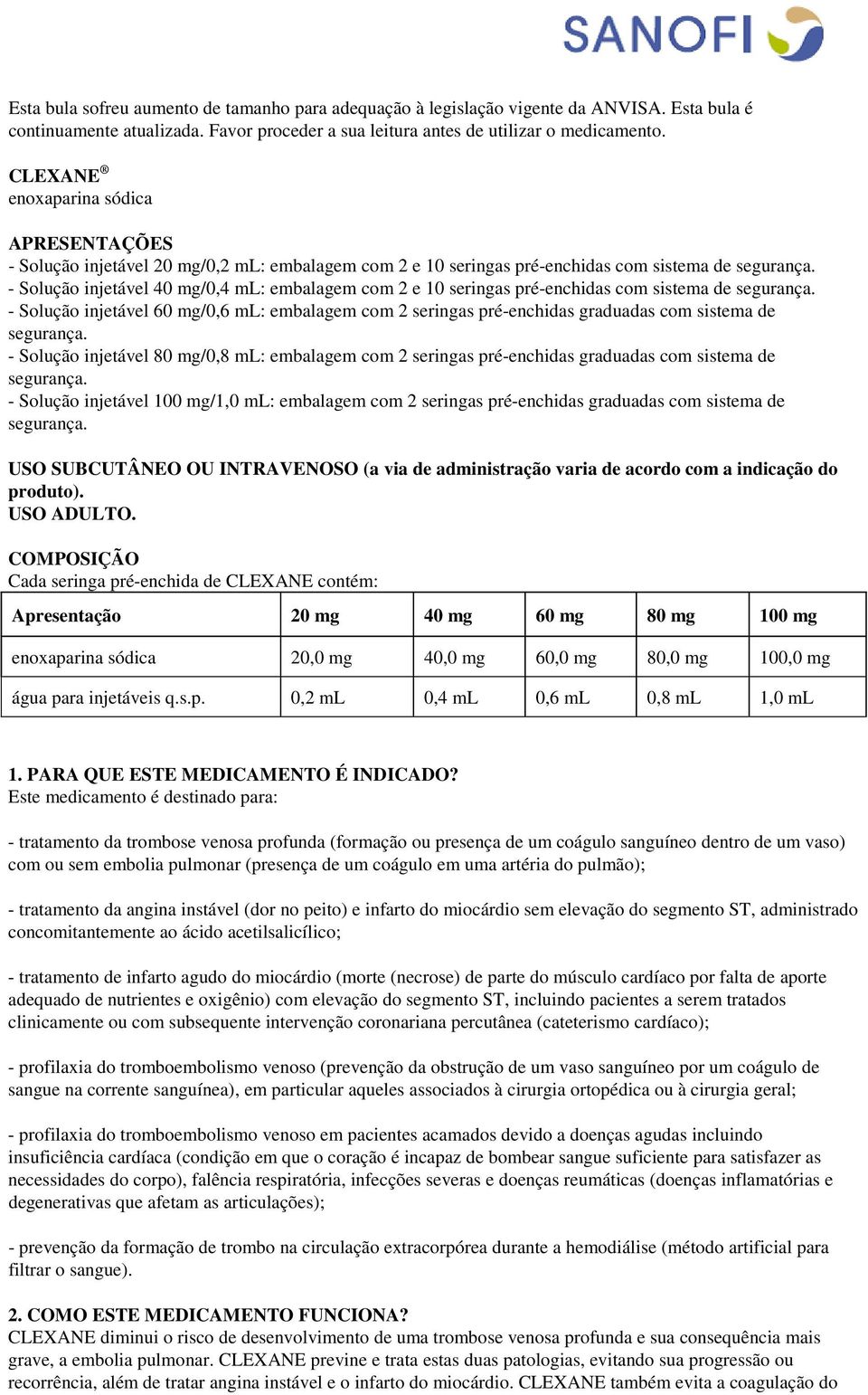 SANOFI

Esta bula sofreu aumento de tamanho para adequação à legislação vigente da ANVISA. Esta bula é continuamente atualizada. Favor proceder a sua leitura antes de utilizar o medicamento.

CLEXANE®
enoxaparina sódica

APRESENTAÇÕES
- Solução injetável 20 mg/0,2 mL: embalagem com 2 e 10 seringas pré-enchidas com sistema de segurança.
- Solução injetável 40 mg/0,4 mL: embalagem com 2 e 10 seringas pré-enchidas com sistema de segurança.
- Solução injetável 60 mg/0,6 mL: embalagem com 2 seringas pré-enchidas graduadas com sistema de segurança.
- Solução injetável 80 mg/0,8 mL: embalagem com 2 seringas pré-enchidas graduadas com sistema de segurança.
- Solução injetável 100 mg/1,0 mL: embalagem com 2 seringas pré-enchidas graduadas com sistema de segurança.

USO SUBCUTÂNEO OU INTRAVENOSO (a via de administração varia de acordo com a indicação do produto).
USO ADULTO.

COMPOSIÇÃO
Cada seringa pré-enchida de CLEXANE contém:

| Apresentação | 20 mg | 40 mg | 60 mg | 80 mg | 100 mg |
|---|---|---|---|---|---|
| enoxaparina sódica | 20,0 mg | 40,0 mg | 60,0 mg | 80,0 mg | 100,0 mg |
| água para injetáveis q.s.p. | 0,2 mL | 0,4 mL | 0,6 mL | 0,8 mL | 1,0 mL |

1. PARA QUE ESTE MEDICAMENTO É INDICADO?
Este medicamento é destinado para:

- tratamento da trombose venosa profunda (formação ou presença de um coágulo sanguíneo dentro de um vaso) com ou sem embolia pulmonar (presença de um coágulo em uma artéria do pulmão);

- tratamento da angina instável (dor no peito) e infarto do miocárdio sem elevação do segmento ST, administrado concomitantemente ao ácido acetilsalicílico;

- tratamento de infarto agudo do miocárdio (morte (necrose) de parte do músculo cardíaco por falta de aporte adequado de nutrientes e oxigênio) com elevação do segmento ST, incluindo pacientes a serem tratados clinicamente ou com subsequente intervenção coronariana percutânea (cateterismo cardíaco);

- profilaxia do tromboembolismo venoso (prevenção da obstrução de um vaso sanguíneo por um coágulo de sangue na corrente sanguínea), em particular aqueles associados à cirurgia ortopédica ou à cirurgia geral;

- profilaxia do tromboembolismo venoso em pacientes acamados devido a doenças agudas incluindo insuficiência cardíaca (condição em que o coração é incapaz de bombear sangue suficiente para satisfazer as necessidades do corpo), falência respiratória, infecções severas e doenças reumáticas (doenças inflamatórias e degenerativas que afetam as articulações);

- prevenção da formação de trombo na circulação extracorpórea durante a hemodiálise (método artificial para filtrar o sangue).

2. COMO ESTE MEDICAMENTO FUNCIONA?
CLEXANE diminui o risco de desenvolvimento de uma trombose venosa profunda e sua consequência mais grave, a embolia pulmonar. CLEXANE previne e trata estas duas patologias, evitando sua progressão ou recorrência, além de tratar angina instável e o infarto do miocárdio. CLEXANE também evita a coagulação do